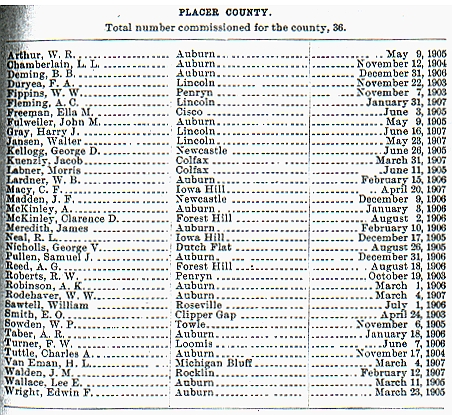 PLACER COUNTY.

Total number commissioned for the county, 36.

| | | |
|---|---|---|
| Arthur, W. R. | Auburn | May 9, 1905 |
| Chamberlain, L. L. | Auburn | November 12, 1904 |
| Deming, B. B. | Auburn | December 31, 1906 |
| Duryea, F. A. | Lincoln | November 22, 1903 |
| Fippins, W. W. | Penryn | November 7, 1903 |
| Fleming, A. C. | Lincoln | January 31, 1907 |
| Freeman, Ella M. | Cisco | June 3, 1905 |
| Fulweiler, John M. | Auburn | May 9, 1905 |
| Gray, Harry J. | Lincoln | June 16, 1907 |
| Jansen, Walter | Lincoln | May 23, 1907 |
| Kellogg, George D. | Newcastle | June 26, 1905 |
| Kuenzly, Jacob | Colfax | March 31, 1907 |
| Labner, Morris | Colfax | June 11, 1905 |
| Lardner, W. B. | Auburn | February 15, 1906 |
| Macy, C. F. | Iowa Hill | April 20, 1907 |
| Madden, J. F. | Newcastle | December 9, 1906 |
| McKinley, A. | Auburn | January 3, 1906 |
| McKinley, Clarence D. | Forest Hill | August 2, 1906 |
| Meredith, James | Auburn | February 10, 1906 |
| Neal, R. L. | Iowa Hill | December 17, 1905 |
| Nicholls, George V. | Dutch Flat | August 26, 1905 |
| Pullen, Samuel J. | Auburn | December 31, 1906 |
| Reed, A. G. | Forest Hill | August 18, 1906 |
| Roberts, R. W. | Penryn | October 19, 1903 |
| Robinson, A. K. | Auburn | March 1, 1906 |
| Rodehaver, W. W. | Auburn | March 4, 1907 |
| Sawtell, William | Roseville | July 1, 1906 |
| Smith, E. O. | Clipper Gap | April 24, 1903 |
| Sowden, W. P. | Towle | November 6, 1905 |
| Taber, A. R. | Auburn | January 18, 1906 |
| Turner, F. W. | Loomis | June 7, 1906 |
| Tuttle, Charles A. | Auburn | November 17, 1904 |
| Van Eman, H. L. | Michigan Bluff | March 4, 1907 |
| Walden, J. M. | Rocklin | February 12, 1907 |
| Wallace, Lee E. | Auburn | March 11, 1905 |
| Wright, Edwin F. | Auburn | March 23, 1905 |